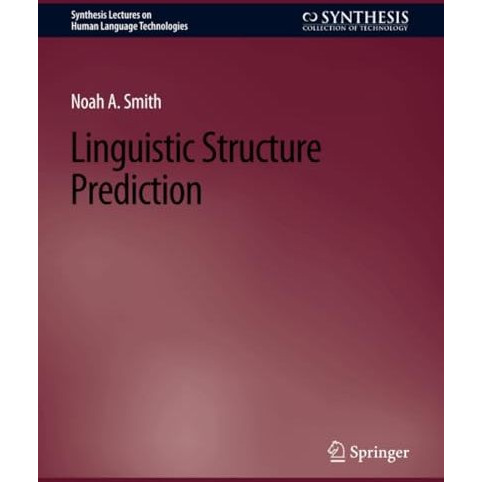 Synthesis Lectures on
Human Language Technologies

SYNTHESIS
COLLECTION OF TECHNOLOGY

Noah A. Smith

Linguistic Structure Prediction

Springer